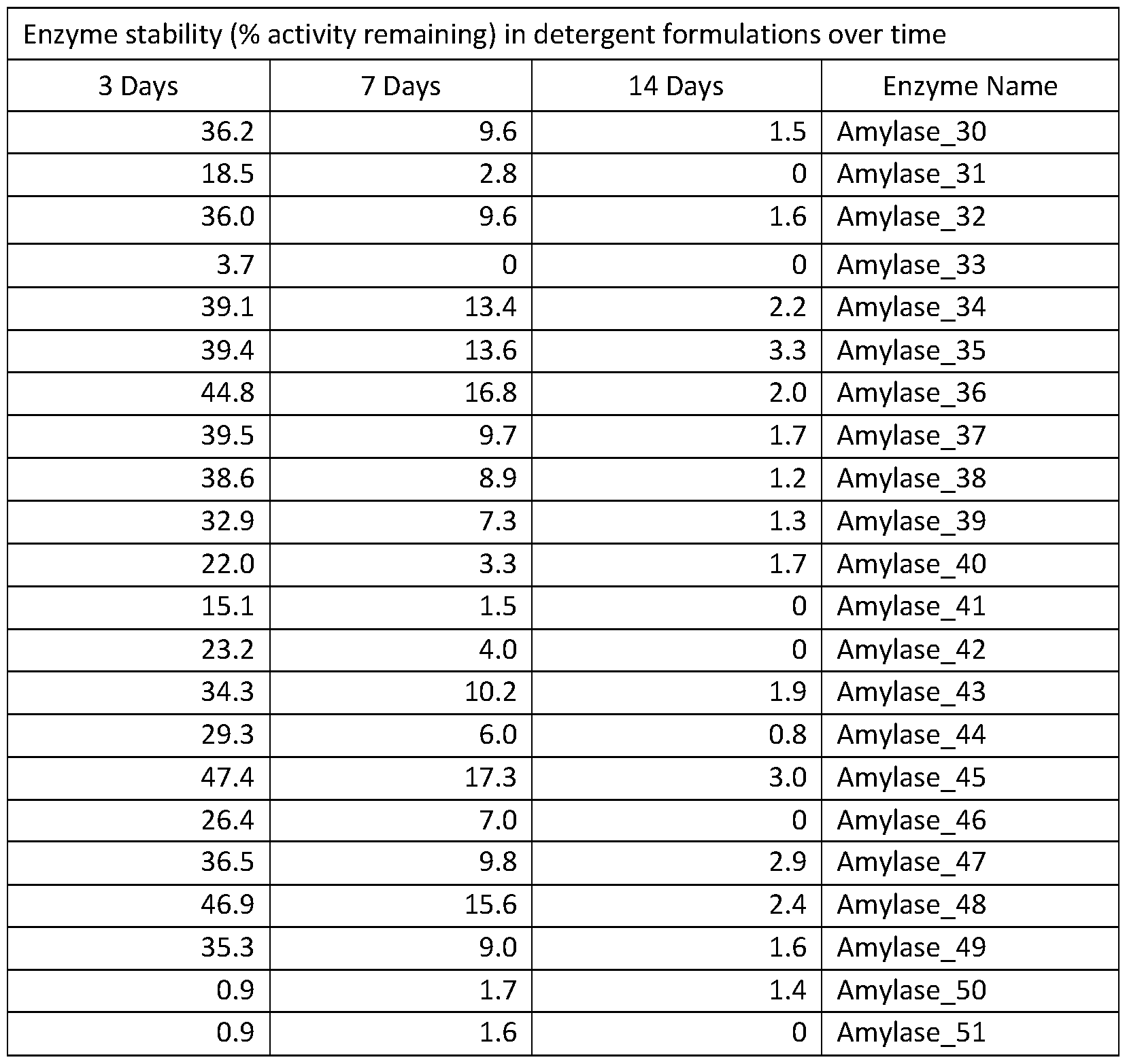 Enzyme stability (% activity remaining) in detergent formulations over time

| 3 Days | 7 Days | 14 Days | Enzyme Name |
|---|---|---|---|
| 36.2 | 9.6 | 1.5 | Amylase_30 |
| 18.5 | 2.8 | 0 | Amylase_31 |
| 36.0 | 9.6 | 1.6 | Amylase_32 |
| 3.7 | 0 | 0 | Amylase_33 |
| 39.1 | 13.4 | 2.2 | Amylase_34 |
| 39.4 | 13.6 | 3.3 | Amylase_35 |
| 44.8 | 16.8 | 2.0 | Amylase_36 |
| 39.5 | 9.7 | 1.7 | Amylase_37 |
| 38.6 | 8.9 | 1.2 | Amylase_38 |
| 32.9 | 7.3 | 1.3 | Amylase_39 |
| 22.0 | 3.3 | 1.7 | Amylase_40 |
| 15.1 | 1.5 | 0 | Amylase_41 |
| 23.2 | 4.0 | 0 | Amylase_42 |
| 34.3 | 10.2 | 1.9 | Amylase_43 |
| 29.3 | 6.0 | 0.8 | Amylase_44 |
| 47.4 | 17.3 | 3.0 | Amylase_45 |
| 26.4 | 7.0 | 0 | Amylase_46 |
| 36.5 | 9.8 | 2.9 | Amylase_47 |
| 46.9 | 15.6 | 2.4 | Amylase_48 |
| 35.3 | 9.0 | 1.6 | Amylase_49 |
| 0.9 | 1.7 | 1.4 | Amylase_50 |
| 0.9 | 1.6 | 0 | Amylase_51 |